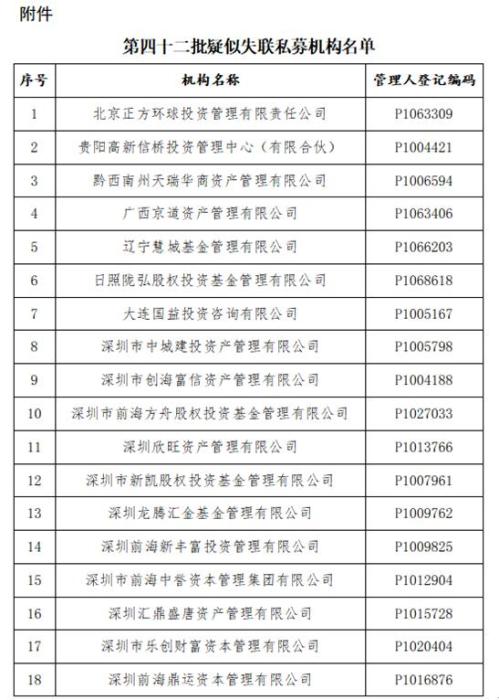 附件

第四十二批疑似失联私募机构名单

| 序号 | 机构名称 | 管理人登记编码 |
|---|---|---|
| 1 | 北京正方环球投资管理有限责任公司 | P1063309 |
| 2 | 贵阳高新信桥投资管理中心（有限合伙） | P1004421 |
| 3 | 黔西南州天瑞华商资产管理有限公司 | P1006594 |
| 4 | 广西京道资产管理有限公司 | P1063406 |
| 5 | 辽宁慧城基金管理有限公司 | P1066203 |
| 6 | 日照陇弘股权投资基金管理有限公司 | P1068618 |
| 7 | 大连国益投资咨询有限公司 | P1005167 |
| 8 | 深圳市中城建投资产管理有限公司 | P1005798 |
| 9 | 深圳市创海富信资产管理有限公司 | P1004188 |
| 10 | 深圳市前海方舟股权投资基金管理有限公司 | P1027033 |
| 11 | 深圳欣旺资产管理有限公司 | P1013766 |
| 12 | 深圳市新凯股权投资基金管理有限公司 | P1007961 |
| 13 | 深圳龙腾汇金基金管理有限公司 | P1009762 |
| 14 | 深圳前海新丰富投资管理有限公司 | P1009825 |
| 15 | 深圳市前海中誉资本管理集团有限公司 | P1012904 |
| 16 | 深圳汇鼎盛唐资产管理有限公司 | P1015728 |
| 17 | 深圳市乐创财富资本管理有限公司 | P1020404 |
| 18 | 深圳前海鼎运资本管理有限公司 | P1016876 |